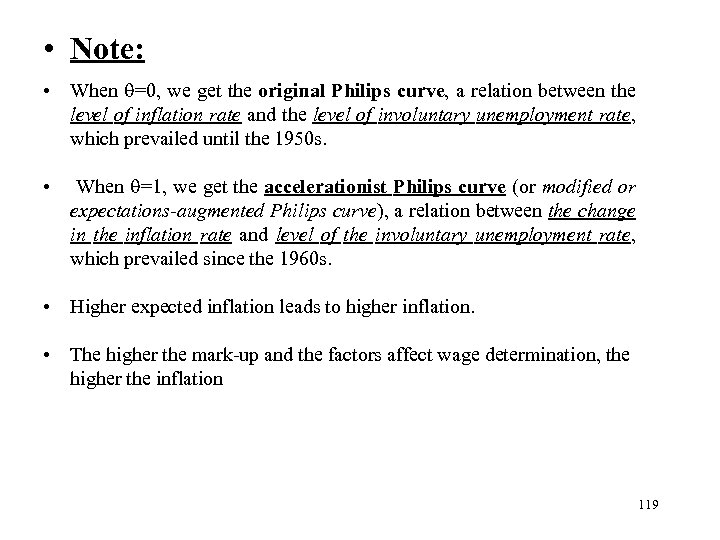 • Note:

• When $\theta=0$, we get the original Philips curve, a relation between the level of inflation rate and the level of involuntary unemployment rate, which prevailed until the 1950s.

• When $\theta=1$, we get the accelerationist Philips curve (or modified or expectations-augmented Philips curve), a relation between the change in the inflation rate and level of the involuntary unemployment rate, which prevailed since the 1960s.

• Higher expected inflation leads to higher inflation.

• The higher the mark-up and the factors affect wage determination, the higher the inflation

119